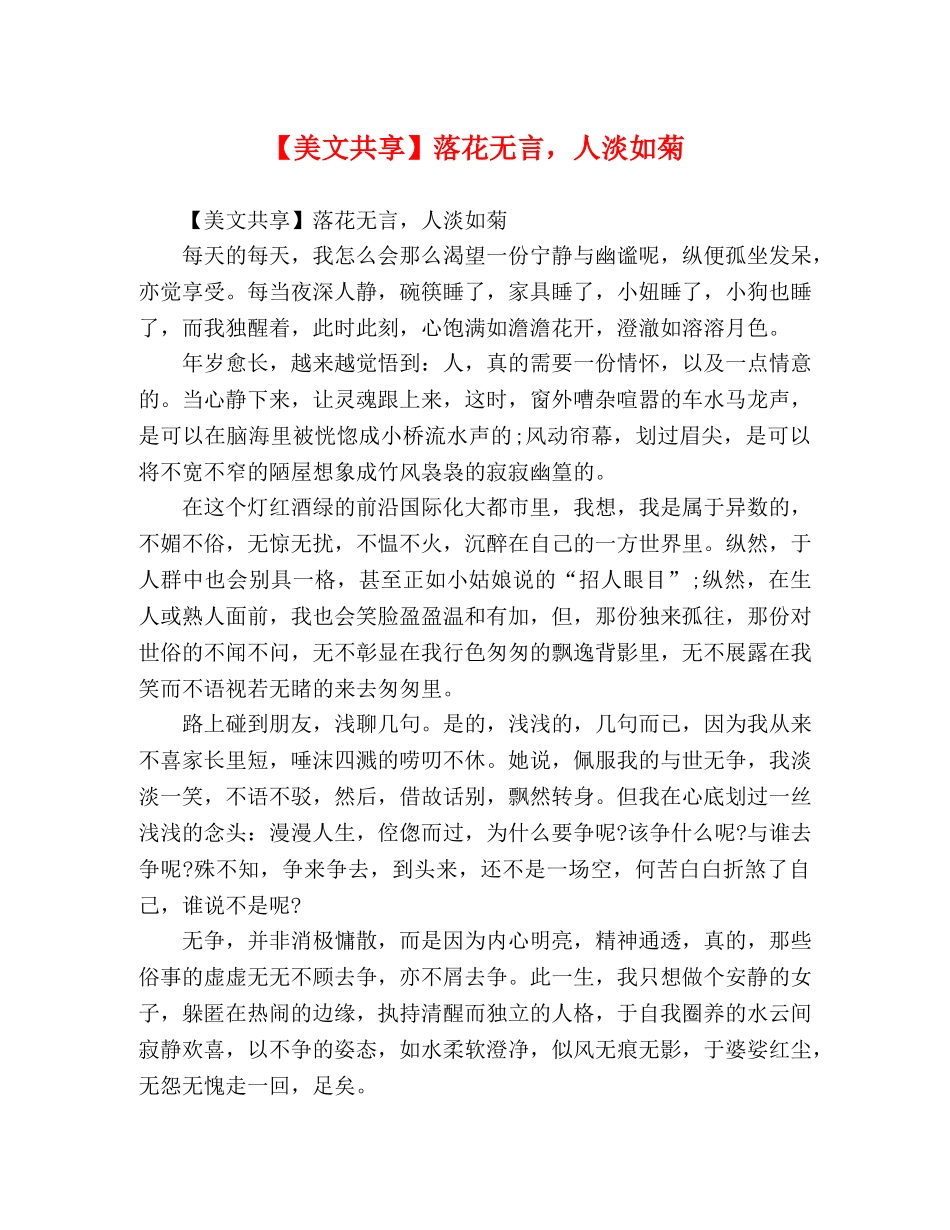 【美文共享】落花无言，人淡如菊

【美文共享】落花无言，人淡如菊

每天的每天，我怎么会那么渴望一份宁静与幽谧呢，纵便孤坐发呆，亦觉享受。每当夜深人静，碗筷睡了，家具睡了，小妞睡了，小狗也睡了，而我独醒着，此时此刻，心饱满如澹澹花开，澄澈如溶溶月色。

年岁愈长，越来越觉悟到：人，真的需要一份情怀，以及一点情意的。当心静下来，让灵魂跟上来，这时，窗外嘈杂喧嚣的车水马龙声，是可以在脑海里被恍惚成小桥流水声的;风动帘幕，划过眉尖，是可以将不宽不窄的陋屋想象成竹风袅袅的寂寂幽篁的。

在这个灯红酒绿的前沿国际化大都市里，我想，我是属于异数的，不媚不俗，无惊无扰，不愠不火，沉醉在自己的一方世界里。纵然，于人群中也会别具一格，甚至正如小姑娘说的“招人眼目”;纵然，在生人或熟人面前，我也会笑脸盈盈温和有加，但，那份独来孤往，那份对世俗的不闻不问，无不彰显在我行色匆匆的飘逸背影里，无不展露在我笑而不语视若无睹的来去匆匆里。

路上碰到朋友，浅聊几句。是的，浅浅的，几句而已，因为我从来不喜家长里短，唾沫四溅的唠叨不休。她说，佩服我的与世无争，我淡淡一笑，不语不驳，然后，借故话别，飘然转身。但我在心底划过一丝浅浅的念头：漫漫人生，倥偬而过，为什么要争呢?该争什么呢?与谁去争呢?殊不知，争来争去，到头来，还不是一场空，何苦白白折煞了自己，谁说不是呢?

无争，并非消极慵散，而是因为内心明亮，精神通透，真的，那些俗事的虚虚无无不顾去争，亦不屑去争。此一生，我只想做个安静的女子，躲匿在热闹的边缘，执持清醒而独立的人格，于自我圈养的水云间寂静欢喜，以不争的姿态，如水柔软澄净，似风无痕无影，于婆娑红尘，无怨无愧走一回，足矣。